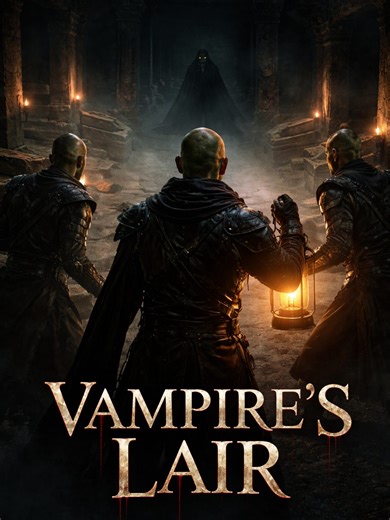 VAMPIRE'S LAIR